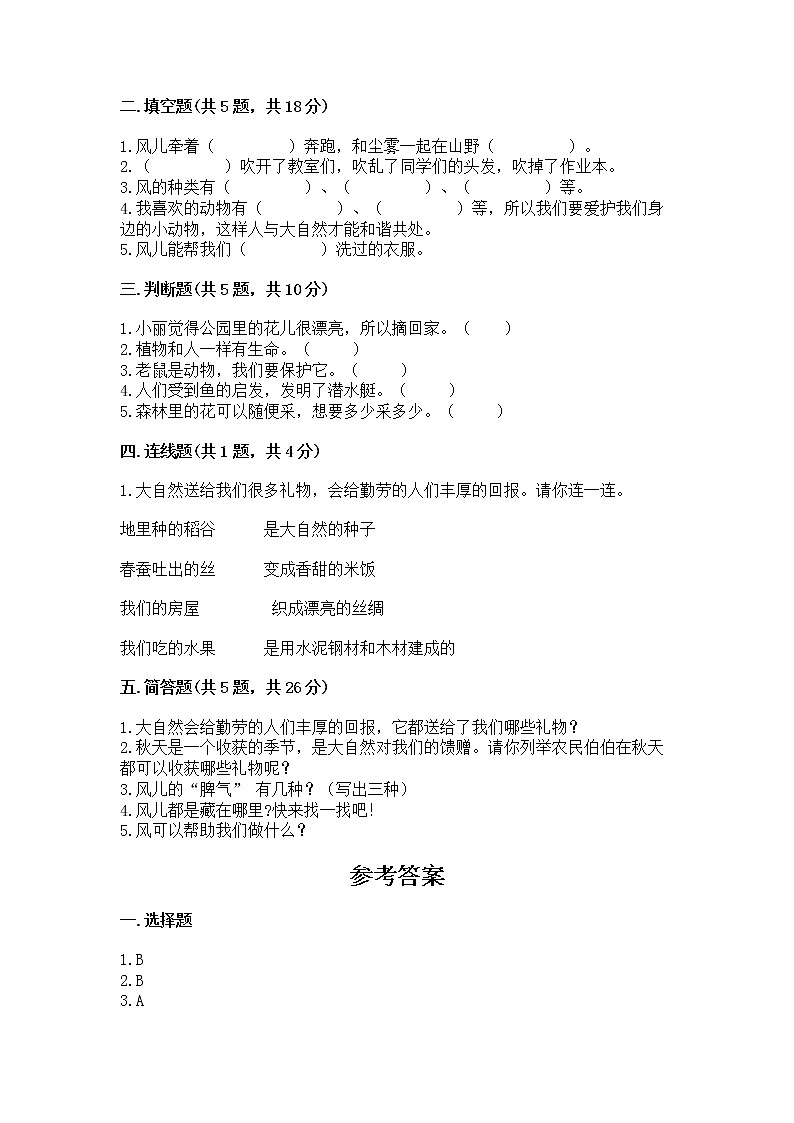 二.填空题(共5题，共18分)

1.风儿牵着（　　　　）奔跑，和尘雾一起在山野（　　　　）。
2.（　　　　）吹开了教室们，吹乱了同学们的头发，吹掉了作业本。
3.风的种类有（　　　　）、（　　　　）、（　　　　）等。
4.我喜欢的动物有（　　　　）、（　　　　）等，所以我们要爱护我们身边的小动物，这样人与大自然才能和谐共处。
5.风儿能帮我们（　　　　）洗过的衣服。

三.判断题(共5题，共10分)

1.小丽觉得公园里的花儿很漂亮，所以摘回家。（　　）
2.植物和人一样有生命。（　　）
3.老鼠是动物，我们要保护它。（　　）
4.人们受到鱼的启发，发明了潜水艇。（　　）
5.森林里的花可以随便采，想要多少采多少。（　　）

四.连线题(共1题，共4分)

1.大自然送给我们很多礼物，会给勤劳的人们丰厚的回报。请你连一连。

地里种的稻谷　　是大自然的种子

春蚕吐出的丝　　变成香甜的米饭

我们的房屋　　织成漂亮的丝绸

我们吃的水果　　是用水泥钢材和木材建成的

五.简答题(共5题，共26分)

1.大自然会给勤劳的人们丰厚的回报，它都送给了我们哪些礼物？
2.秋天是一个收获的季节，是大自然对我们的馈赠。请你列举农民伯伯在秋天都可以收获哪些礼物呢？
3.风儿的“脾气” 有几种？（写出三种）
4.风儿都是藏在哪里?快来找一找吧!
5.风可以帮助我们做什么？

参考答案

一.选择题

1.B
2.B
3.A